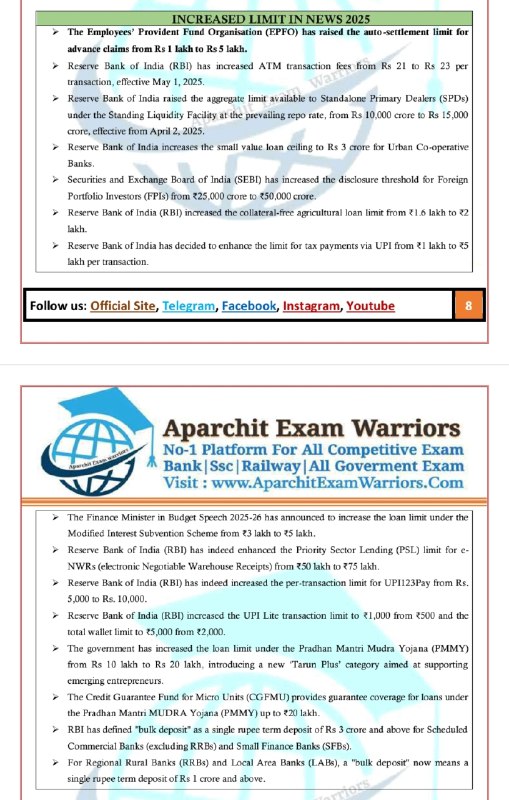 INCREASED LIMIT IN NEWS 2025

➢ The Employees' Provident Fund Organisation (EPFO) has raised the auto-settlement limit for advance claims from Rs 1 lakh to Rs 5 lakh.

➢ Reserve Bank of India (RBI) has increased ATM transaction fees from Rs 21 to Rs 23 per transaction, effective May 1, 2025.

➢ Reserve Bank of India raised the aggregate limit available to Standalone Primary Dealers (SPDs) under the Standing Liquidity Facility at the prevailing repo rate, from Rs 10,000 crore to Rs 15,000 crore, effective from April 2, 2025.

➢ Reserve Bank of India increases the small value loan ceiling to Rs 3 crore for Urban Co-operative Banks.

➢ Securities and Exchange Board of India (SEBI) has increased the disclosure threshold for Foreign Portfolio Investors (FPIs) from ₹25,000 crore to ₹50,000 crore.

➢ Reserve Bank of India (RBI) increased the collateral-free agricultural loan limit from ₹1.6 lakh to ₹2 lakh.

➢ Reserve Bank of India has decided to enhance the limit for tax payments via UPI from ₹1 lakh to ₹5 lakh per transaction.

Follow us: Official Site, Telegram, Facebook, Instagram, Youtube 8

Aparchit Exam Warriors
Aparchit Exam Warriors
No-1 Platform For All Competitive Exam
Bank|Ssc|Railway|All Goverment Exam
Visit : www.AparchitExamWarriors.Com

➢ The Finance Minister in Budget Speech 2025-26 has announced to increase the loan limit under the Modified Interest Subvention Scheme from ₹3 lakh to ₹5 lakh.

➢ Reserve Bank of India (RBI) has indeed enhanced the Priority Sector Lending (PSL) limit for e-NWRs (electronic Negotiable Warehouse Receipts) from ₹50 lakh to ₹75 lakh.

➢ Reserve Bank of India (RBI) has indeed increased the per-transaction limit for UPI123Pay from Rs. 5,000 to Rs. 10,000.

➢ Reserve Bank of India (RBI) increased the UPI Lite transaction limit to ₹1,000 from ₹500 and the total wallet limit to ₹5,000 from ₹2,000.

➢ The government has increased the loan limit under the Pradhan Mantri Mudra Yojana (PMMY) from Rs 10 lakh to Rs 20 lakh, introducing a new 'Tarun Plus' category aimed at supporting emerging entrepreneurs.

➢ The Credit Guarantee Fund for Micro Units (CGFMU) provides guarantee coverage for loans under the Pradhan Mantri MUDRA Yojana (PMMY) up to ₹20 lakh.

➢ RBI has defined "bulk deposit" as a single rupee term deposit of Rs 3 crore and above for Scheduled Commercial Banks (excluding RRBs) and Small Finance Banks (SFBs).

➢ For Regional Rural Banks (RRBs) and Local Area Banks (LABs), a "bulk deposit" now means a single rupee term deposit of Rs 1 crore and above.